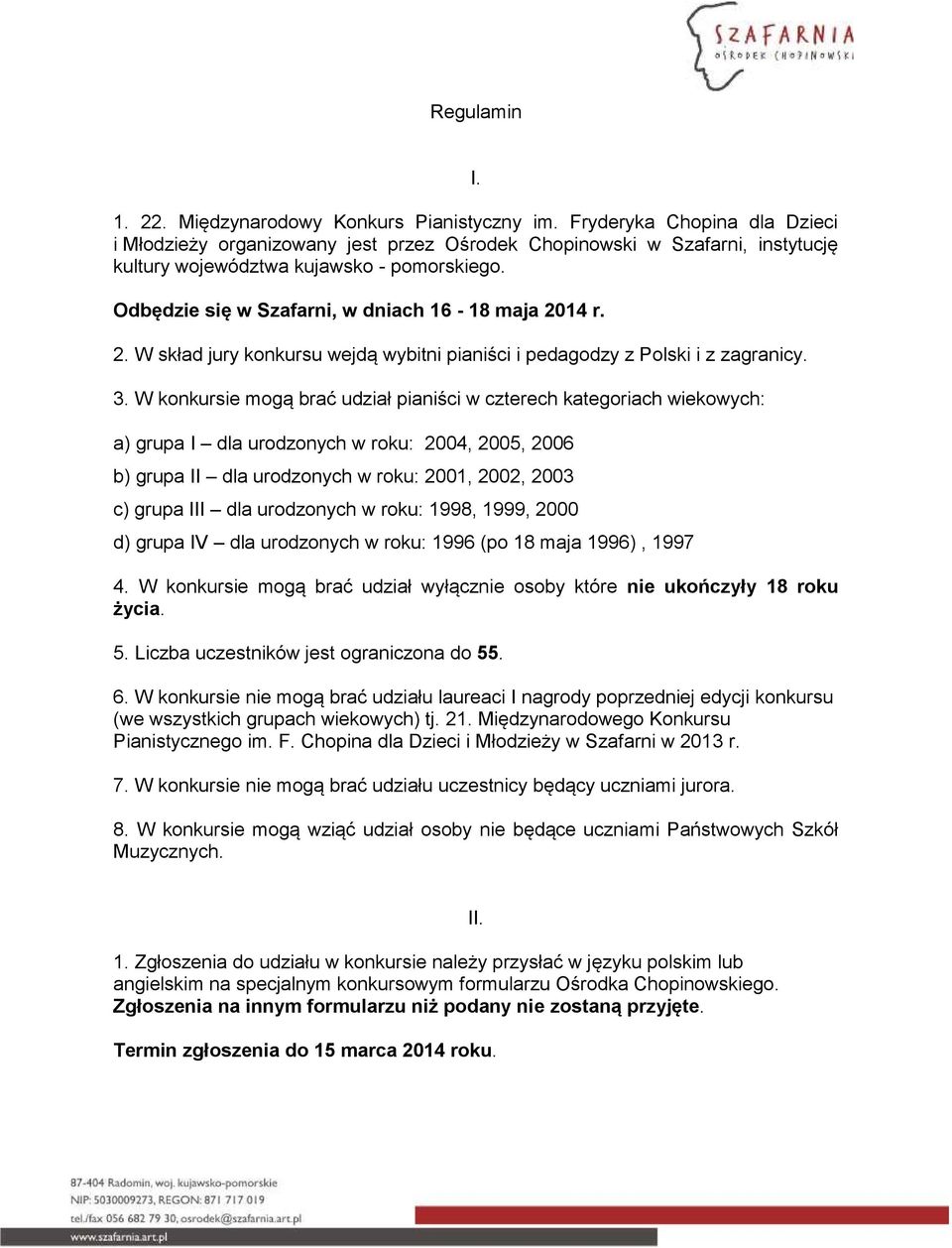 SZAFARNIA
OŚRODEK CHOPINOWSKI

Regulamin

I.

1. 22. Międzynarodowy Konkurs Pianistyczny im. Fryderyka Chopina dla Dzieci i Młodzieży organizowany jest przez Ośrodek Chopinowski w Szafarni, instytucję kultury województwa kujawsko - pomorskiego.

Odbędzie się w Szafarni, w dniach 16 - 18 maja 2014 r.

2. W skład jury konkursu wejdą wybitni pianiści i pedagodzy z Polski i z zagranicy.

3. W konkursie mogą brać udział pianiści w czterech kategoriach wiekowych:

a) grupa I – dla urodzonych w roku: 2004, 2005, 2006

b) grupa II – dla urodzonych w roku: 2001, 2002, 2003

c) grupa III – dla urodzonych w roku: 1998, 1999, 2000

d) grupa IV – dla urodzonych w roku: 1996 (po 18 maja 1996) , 1997

4. W konkursie mogą brać udział wyłącznie osoby które nie ukończyły 18 roku życia.

5. Liczba uczestników jest ograniczona do 55.

6. W konkursie nie mogą brać udziału laureaci I nagrody poprzedniej edycji konkursu (we wszystkich grupach wiekowych) tj. 21. Międzynarodowego Konkursu Pianistycznego im. F. Chopina dla Dzieci i Młodzieży w Szafarni w 2013 r.

7. W konkursie nie mogą brać udziału uczestnicy będący uczniami jurora.

8. W konkursie mogą wziąć udział osoby nie będące uczniami Państwowych Szkół Muzycznych.

II.

1. Zgłoszenia do udziału w konkursie należy przysłać w języku polskim lub angielskim na specjalnym konkursowym formularzu Ośrodka Chopinowskiego. Zgłoszenia na innym formularzu niż podany nie zostaną przyjęte.

Termin zgłoszenia do 15 marca 2014 roku.

87-404 Radomin, woj. kujawsko-pomorskie
NIP: 5030009273, REGON: 871 717 019
tel./fax 056 682 79 30, osrodek@szafarnia.art.pl
www.szafarnia.art.pl